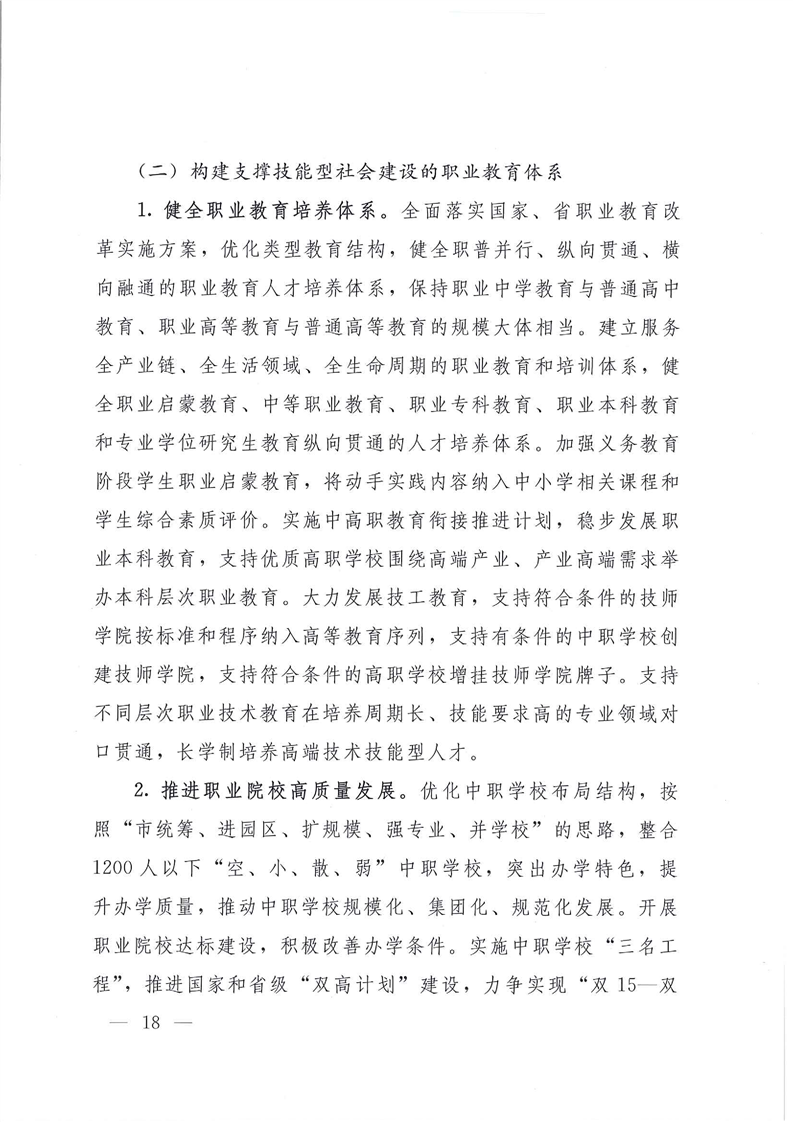 （二）构建支撑技能型社会建设的职业教育体系

1.健全职业教育培养体系。全面落实国家、省职业教育改革实施方案，优化类型教育结构，健全职普并行、纵向贯通、横向融通的职业教育人才培养体系，保持职业中学教育与普通高中教育、职业高等教育与普通高等教育的规模大体相当。建立服务全产业链、全生活领域、全生命周期的职业教育和培训体系，健全职业启蒙教育、中等职业教育、职业专科教育、职业本科教育和专业学位研究生教育纵向贯通的人才培养体系。加强义务教育阶段学生职业启蒙教育，将动手实践内容纳入中小学相关课程和学生综合素质评价。实施中高职教育衔接推进计划，稳步发展职业本科教育，支持优质高职学校围绕高端产业、产业高端需求举办本科层次职业教育。大力发展技工教育，支持符合条件的技师学院按标准和程序纳入高等教育序列，支持有条件的中职学校创建技师学院，支持符合条件的高职学校增挂技师学院牌子。支持不同层次职业技术教育在培养周期长、技能要求高的专业领域对口贯通，长学制培养高端技术技能型人才。

2.推进职业院校高质量发展。优化中职学校布局结构，按照“市统筹、进园区、扩规模、强专业、并学校”的思路，整合1200人以下“空、小、散、弱”中职学校，突出办学特色，提升办学质量，推动中职学校规模化、集团化、规范化发展。开展职业院校达标建设，积极改善办学条件。实施中职学校“三名工程”，推进国家和省级“双高计划”建设，力争实现“双15—双

— 18 —